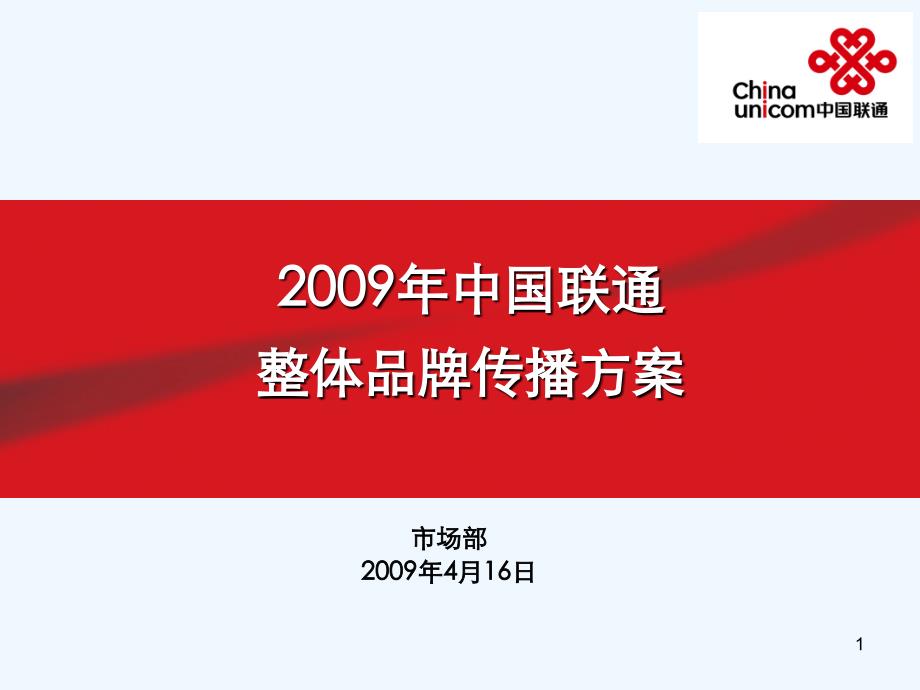 China unicom中国联通

2009年中国联通
整体品牌传播方案

市场部
2009年4月16日

1